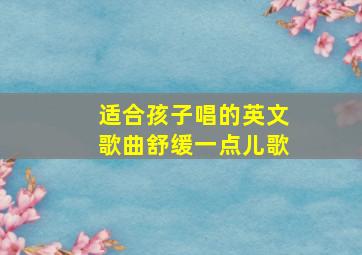 适合孩子唱的英文歌曲舒缓一点儿歌